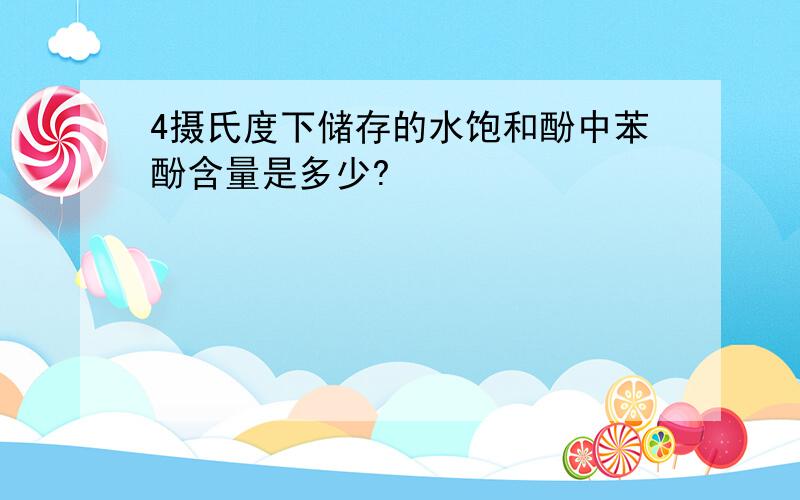 4摄氏度下储存的水饱和酚中苯酚含量是多少?